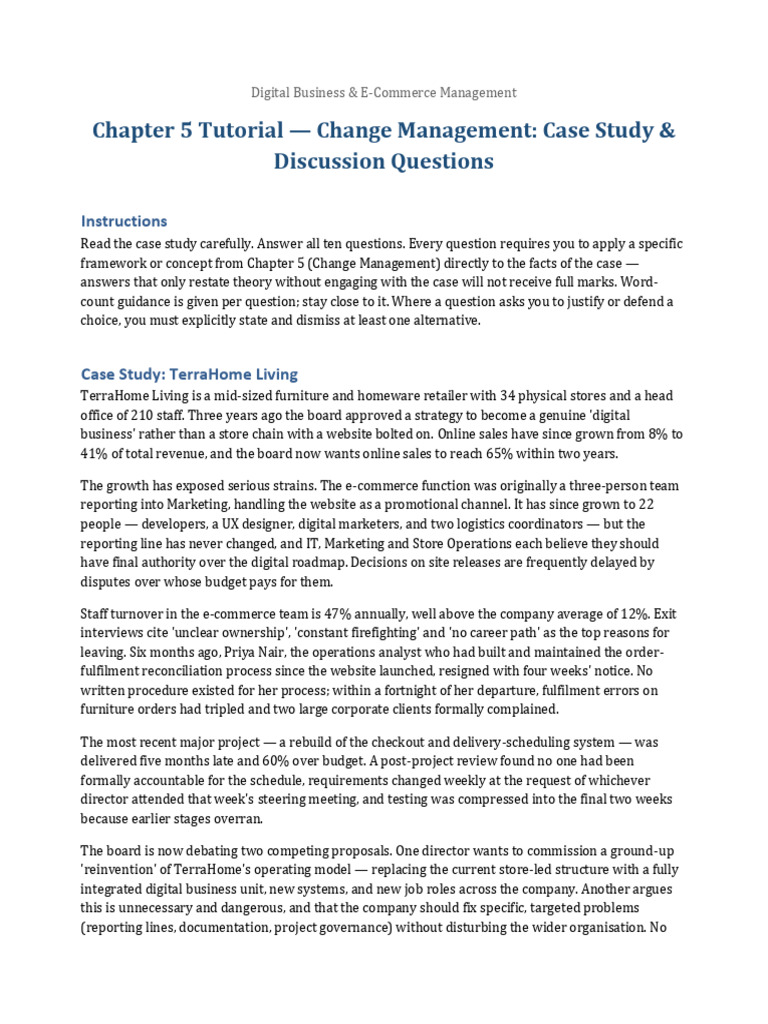 Digital Business & E-Commerce Management

Chapter 5 Tutorial — Change Management: Case Study & Discussion Questions

Instructions

Read the case study carefully. Answer all ten questions. Every question requires you to apply a specific framework or concept from Chapter 5 (Change Management) directly to the facts of the case — answers that only restate theory without engaging with the case will not receive full marks. Word-count guidance is given per question; stay close to it. Where a question asks you to justify or defend a choice, you must explicitly state and dismiss at least one alternative.

Case Study: TerraHome Living

TerraHome Living is a mid-sized furniture and homeware retailer with 34 physical stores and a head office of 210 staff. Three years ago the board approved a strategy to become a genuine 'digital business' rather than a store chain with a website bolted on. Online sales have since grown from 8% to 41% of total revenue, and the board now wants online sales to reach 65% within two years.

The growth has exposed serious strains. The e-commerce function was originally a three-person team reporting into Marketing, handling the website as a promotional channel. It has since grown to 22 people — developers, a UX designer, digital marketers, and two logistics coordinators — but the reporting line has never changed, and IT, Marketing and Store Operations each believe they should have final authority over the digital roadmap. Decisions on site releases are frequently delayed by disputes over whose budget pays for them.

Staff turnover in the e-commerce team is 47% annually, well above the company average of 12%. Exit interviews cite 'unclear ownership', 'constant firefighting' and 'no career path' as the top reasons for leaving. Six months ago, Priya Nair, the operations analyst who had built and maintained the order-fulfilment reconciliation process since the website launched, resigned with four weeks' notice. No written procedure existed for her process; within a fortnight of her departure, fulfilment errors on furniture orders had tripled and two large corporate clients formally complained.

The most recent major project — a rebuild of the checkout and delivery-scheduling system — was delivered five months late and 60% over budget. A post-project review found no one had been formally accountable for the schedule, requirements changed weekly at the request of whichever director attended that week's steering meeting, and testing was compressed into the final two weeks because earlier stages overran.

The board is now debating two competing proposals. One director wants to commission a ground-up 'reinvention' of TerraHome's operating model — replacing the current store-led structure with a fully integrated digital business unit, new systems, and new job roles across the company. Another argues this is unnecessary and dangerous, and that the company should fix specific, targeted problems (reporting lines, documentation, project governance) without disturbing the wider organisation. No